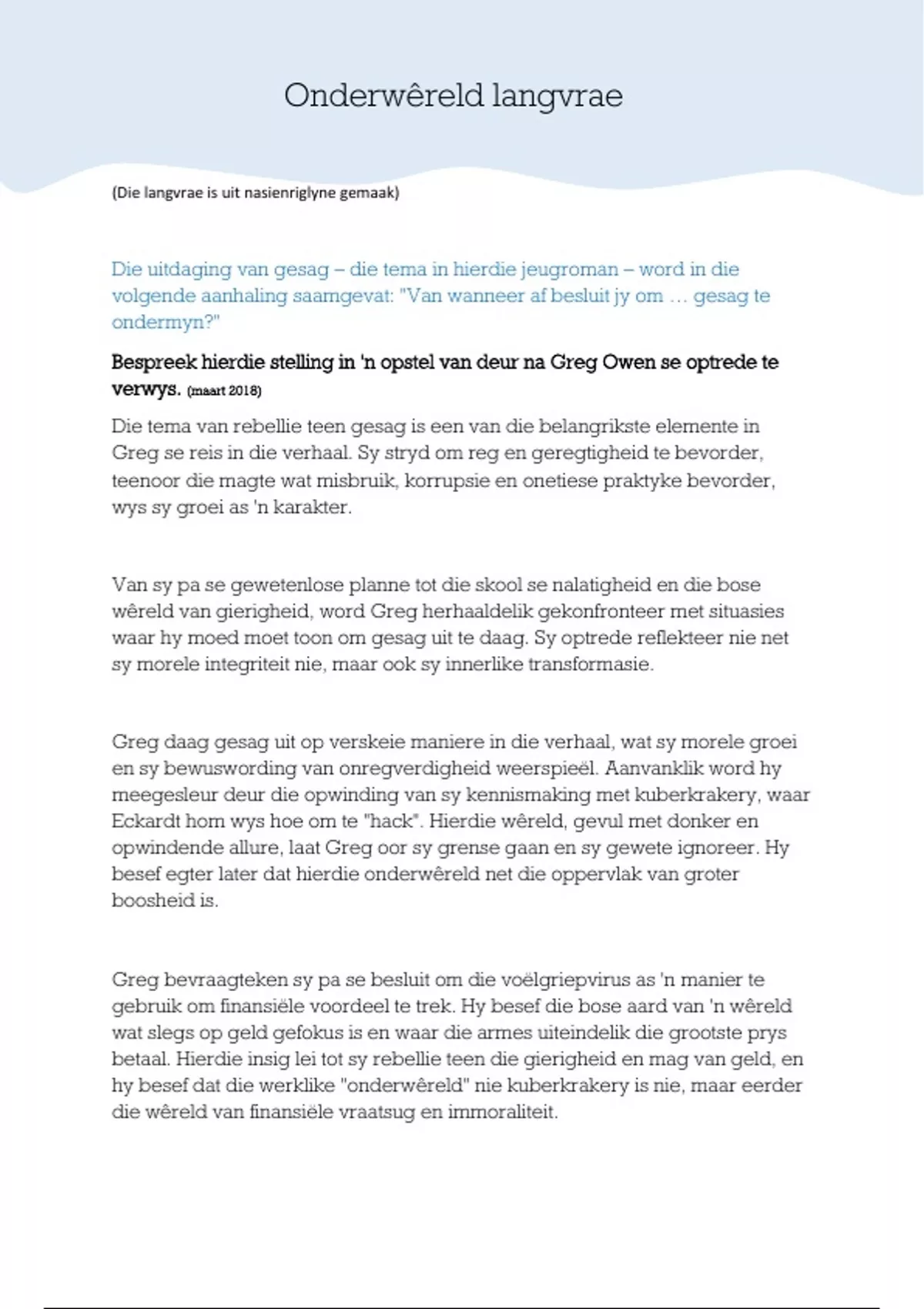 Onderwêreld langvrae

(Die langvrae is uit nasienriglyne gemaak)

Die uitdaging van gesag – die tema in hierdie jeugroman – word in die volgende aanhaling saamgevat: "Van wanneer af besluit jy om … gesag te ondermyn?"

Bespreek hierdie stelling in 'n opstel van deur na Greg Owen se optrede te verwys. (maart 2018)

Die tema van rebellie teen gesag is een van die belangrikste elemente in Greg se reis in die verhaal. Sy stryd om reg en geregtigheid te bevorder, teenoor die magte wat misbruik, korrupsie en onetiese praktyke bevorder, wys sy groei as 'n karakter.

Van sy pa se gewetenlose planne tot die skool se nalatigheid en die bose wêreld van gierigheid, word Greg herhaaldelik gekonfronteer met situasies waar hy moed moet toon om gesag uit te daag. Sy optrede reflekteer nie net sy morele integriteit nie, maar ook sy innerlike transformasie.

Greg daag gesag uit op verskeie maniere in die verhaal, wat sy morele groei en sy bewuswording van onregverdigheid weerspieël. Aanvanklik word hy meegesleur deur die opwinding van sy kennismaking met kuberkrakery, waar Eckardt hom wys hoe om te "hack". Hierdie wêreld, gevul met donker en opwindende allure, laat Greg oor sy grense gaan en sy gewete ignoreer. Hy besef egter later dat hierdie onderwêreld net die oppervlak van groter boosheid is.

Greg bevraagteken sy pa se besluit om die voëlgriepvirus as 'n manier te gebruik om finansiële voordeel te trek. Hy besef die bose aard van 'n wêreld wat slegs op geld gefokus is en waar die armes uiteindelik die grootste prys betaal. Hierdie insig lei tot sy rebellie teen die gierigheid en mag van geld, en hy besef dat die werklike "onderwêreld" nie kuberkrakery is nie, maar eerder die wêreld van finansiële vraatsug en immoraliteit.